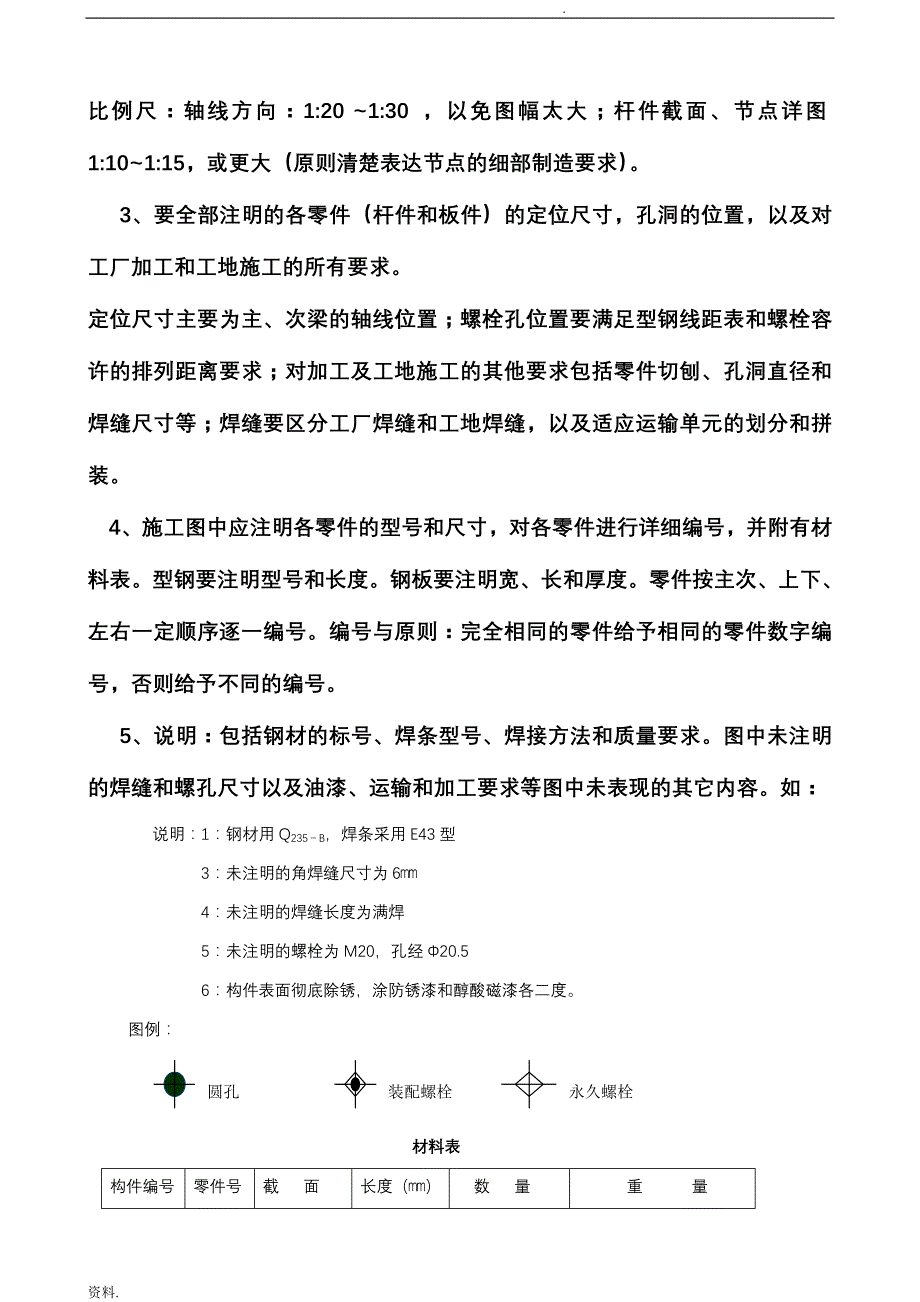 .

比例尺：轴线方向：1:20 ~1:30 ，以免图幅太大；杆件截面、节点详图 1:10~1:15，或更大（原则清楚表达节点的细部制造要求）。

3、要全部注明的各零件（杆件和板件）的定位尺寸，孔洞的位置，以及对工厂加工和工地施工的所有要求。

定位尺寸主要为主、次梁的轴线位置；螺栓孔位置要满足型钢线距表和螺栓容许的排列距离要求；对加工及工地施工的其他要求包括零件切刨、孔洞直径和焊缝尺寸等；焊缝要区分工厂焊缝和工地焊缝，以及适应运输单元的划分和拼装。

4、施工图中应注明各零件的型号和尺寸，对各零件进行详细编号，并附有材料表。型钢要注明型号和长度。钢板要注明宽、长和厚度。零件按主次、上下、左右一定顺序逐一编号。编号与原则：完全相同的零件给予相同的零件数字编号，否则给予不同的编号。

5、说明：包括钢材的标号、焊条型号、焊接方法和质量要求。图中未注明的焊缝和螺孔尺寸以及油漆、运输和加工要求等图中未表现的其它内容。如：

说明：1：钢材用 $Q_{235-B}$，焊条采用 E43 型

3：未注明的角焊缝尺寸为 6㎜

4：未注明的焊缝长度为满焊

5：未注明的螺栓为 M20，孔经 Φ20.5

6：构件表面彻底除锈，涂防锈漆和醇酸磁漆各二度。

图例：

圆孔 装配螺栓 永久螺栓

材料表

| 构件编号 | 零件号 | 截　面 | 长度（㎜） | 数　量 | 重　　量 |
|---|---|---|---|---|---|

资料.